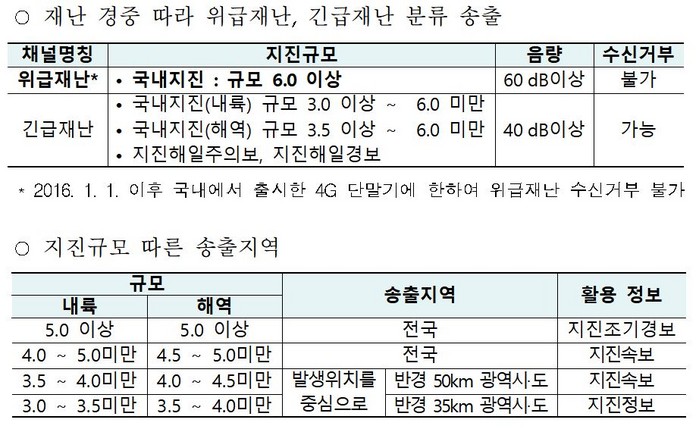 ○ 재난 경중 따라 위급재난, 긴급재난 분류 송출

| 채널명칭 | 지진규모 | 음량 | 수신거부 |
|---|---|---|---|
| 위급재난* | • 국내지진 : 규모 6.0 이상 | 60 dB이상 | 불가 |
| 긴급재난 | • 국내지진(내륙) 규모 3.0 이상 ~ 6.0 미만 • 국내지진(해역) 규모 3.5 이상 ~ 6.0 미만 • 지진해일주의보, 지진해일경보 | 40 dB이상 | 가능 |

* 2016. 1. 1. 이후 국내에서 출시한 4G 단말기에 한하여 위급재난 수신거부 불가

○ 지진규모 따른 송출지역

| 규모 | | 송출지역 | | 활용 정보 |
|---|---|---|---|---|
| 내륙 | 해역 | | | |
| 5.0 이상 | 5.0 이상 | 전국 | | 지진조기경보 |
| 4.0 ~ 5.0미만 | 4.5 ~ 5.0미만 | 전국 | | 지진속보 |
| 3.5 ~ 4.0미만 | 4.0 ~ 4.5미만 | 발생위치를 중심으로 | 반경 50km 광역시·도 | 지진속보 |
| 3.0 ~ 3.5미만 | 3.5 ~ 4.0미만 | | 반경 35km 광역시·도 | 지진정보 |